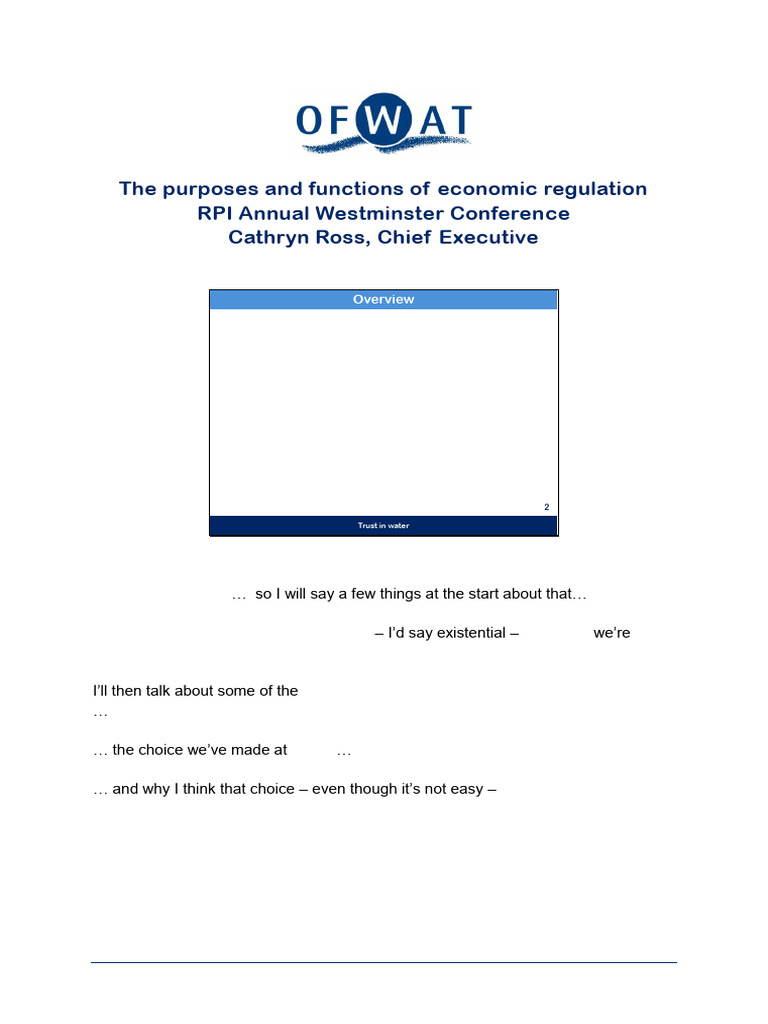 OFWAT

The purposes and functions of economic regulation
RPI Annual Westminster Conference
Cathryn Ross, Chief Executive

Overview

2

Trust in water

… so I will say a few things at the start about that…

– I'd say existential – we're

I'll then talk about some of the …

… the choice we've made at …

… and why I think that choice – even though it's not easy –